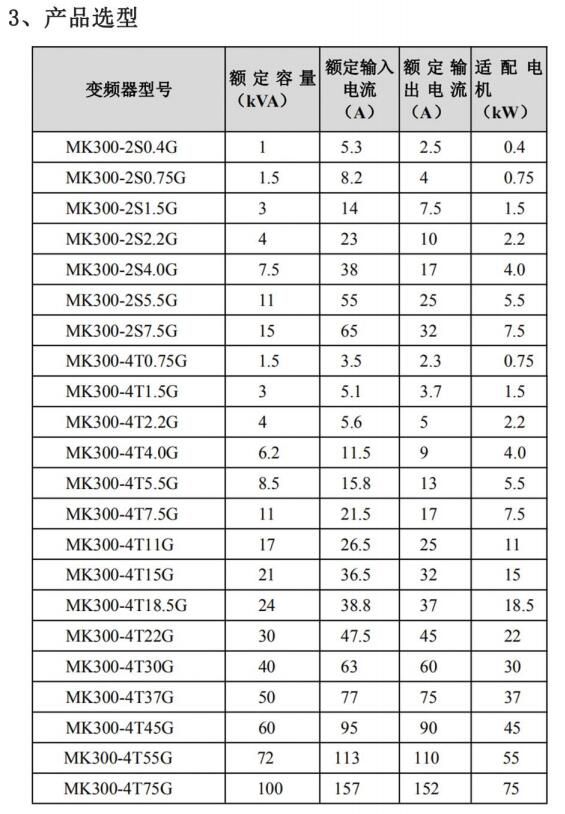 3、产品选型

| 变频器型号 | 额定容量（kVA） | 额定输入电流（A） | 额定输出电流（A） | 适配电机（kW） |
|---|---|---|---|---|
| MK300-2S0.4G | 1 | 5.3 | 2.5 | 0.4 |
| MK300-2S0.75G | 1.5 | 8.2 | 4 | 0.75 |
| MK300-2S1.5G | 3 | 14 | 7.5 | 1.5 |
| MK300-2S2.2G | 4 | 23 | 10 | 2.2 |
| MK300-2S4.0G | 7.5 | 38 | 17 | 4.0 |
| MK300-2S5.5G | 11 | 55 | 25 | 5.5 |
| MK300-2S7.5G | 15 | 65 | 32 | 7.5 |
| MK300-4T0.75G | 1.5 | 3.5 | 2.3 | 0.75 |
| MK300-4T1.5G | 3 | 5.1 | 3.7 | 1.5 |
| MK300-4T2.2G | 4 | 5.6 | 5 | 2.2 |
| MK300-4T4.0G | 6.2 | 11.5 | 9 | 4.0 |
| MK300-4T5.5G | 8.5 | 15.8 | 13 | 5.5 |
| MK300-4T7.5G | 11 | 21.5 | 17 | 7.5 |
| MK300-4T11G | 17 | 26.5 | 25 | 11 |
| MK300-4T15G | 21 | 36.5 | 32 | 15 |
| MK300-4T18.5G | 24 | 38.8 | 37 | 18.5 |
| MK300-4T22G | 30 | 47.5 | 45 | 22 |
| MK300-4T30G | 40 | 63 | 60 | 30 |
| MK300-4T37G | 50 | 77 | 75 | 37 |
| MK300-4T45G | 60 | 95 | 90 | 45 |
| MK300-4T55G | 72 | 113 | 110 | 55 |
| MK300-4T75G | 100 | 157 | 152 | 75 |